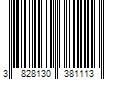 3 828130 381113